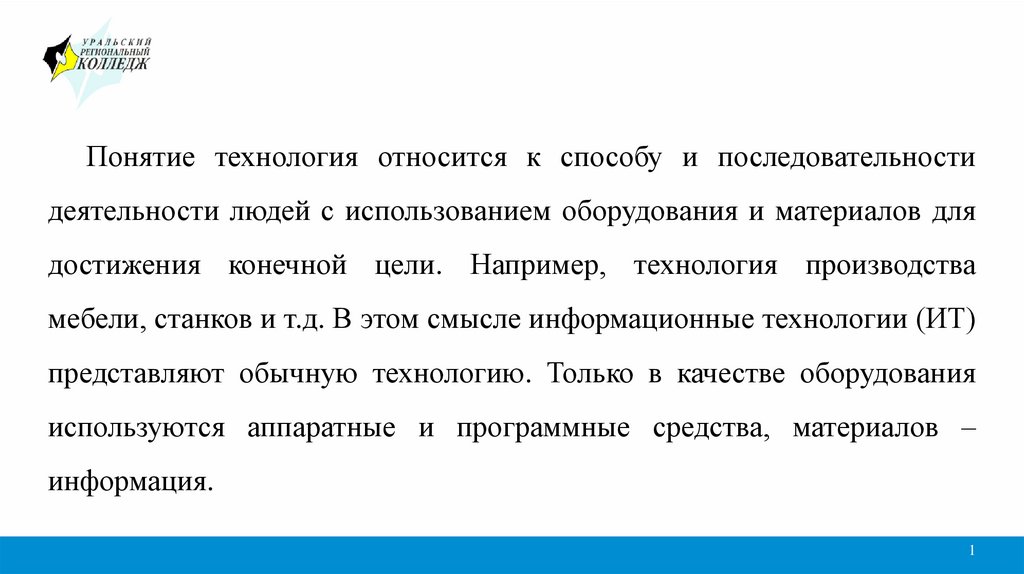 УРАЛЬСКИЙ РЕГИОНАЛЬНЫЙ КОЛЛЕДЖ

Понятие технология относится к способу и последовательности деятельности людей с использованием оборудования и материалов для достижения конечной цели. Например, технология производства мебели, станков и т.д. В этом смысле информационные технологии (ИТ) представляют обычную технологию. Только в качестве оборудования используются аппаратные и программные средства, материалов – информация.

1